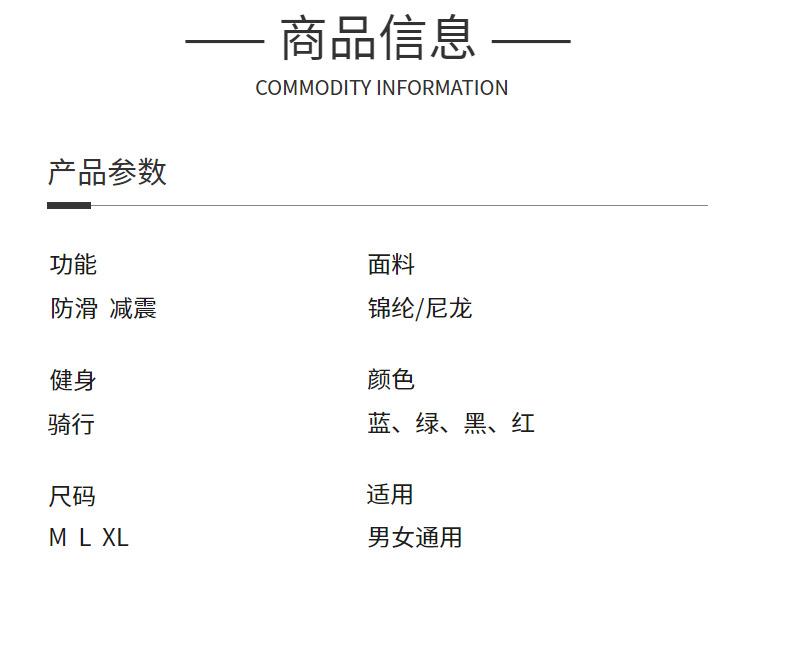 —— 商品信息 ——

COMMODITY INFORMATION

产品参数

功能

防滑 减震

健身

骑行

尺码

M L XL

面料

锦纶/尼龙

颜色

蓝、绿、黑、红

适用

男女通用